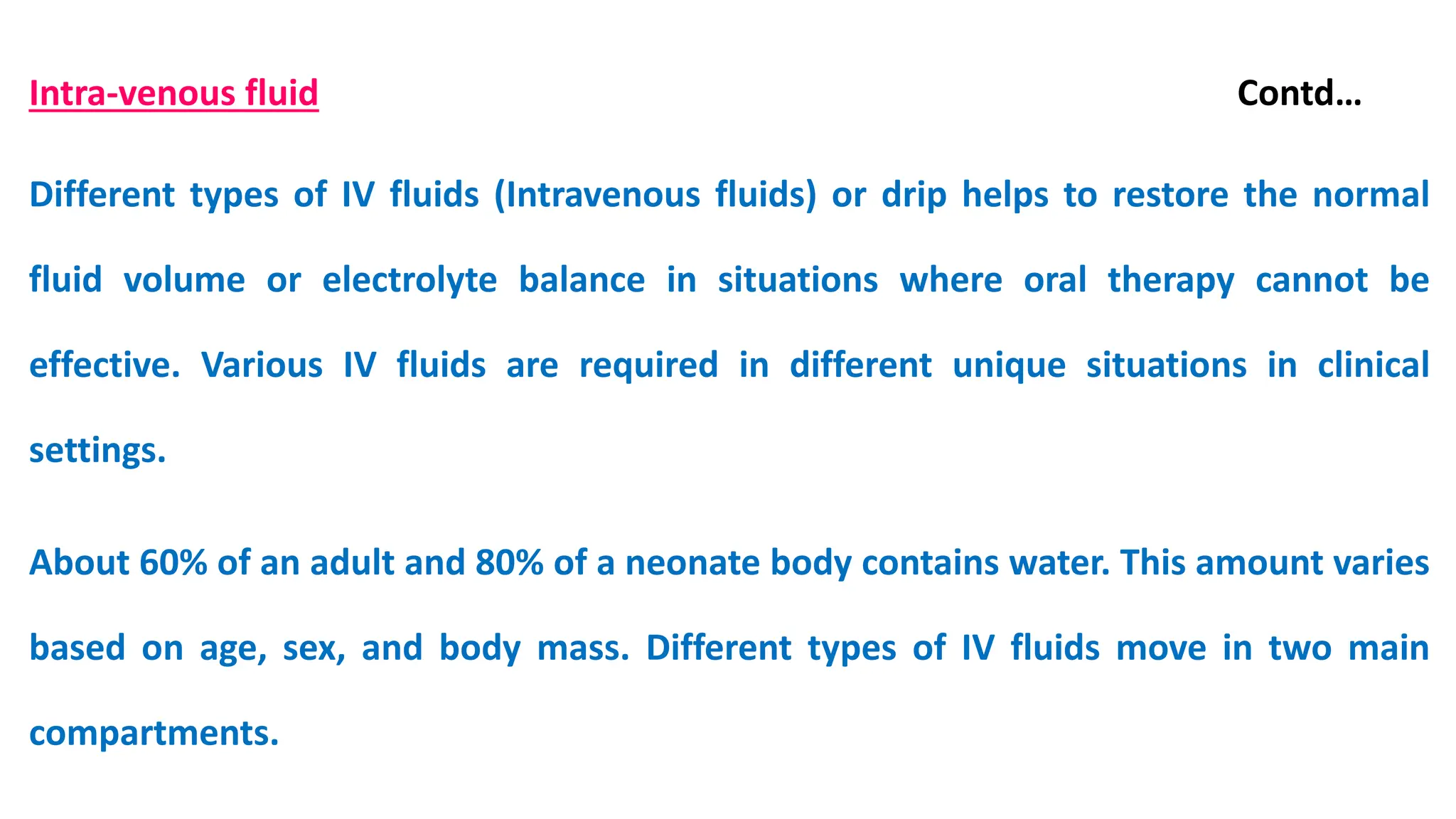 Intra-venous fluid

Contd…

Different types of IV fluids (Intravenous fluids) or drip helps to restore the normal fluid volume or electrolyte balance in situations where oral therapy cannot be effective. Various IV fluids are required in different unique situations in clinical settings.

About 60% of an adult and 80% of a neonate body contains water. This amount varies based on age, sex, and body mass. Different types of IV fluids move in two main compartments.